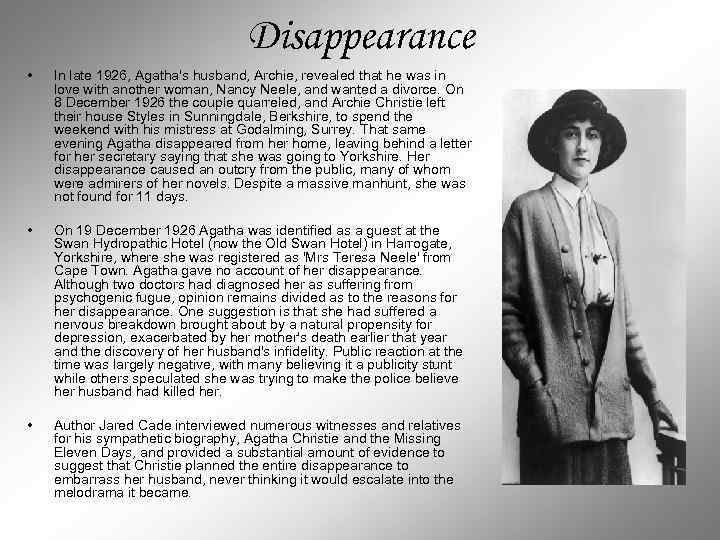 Disappearance

• In late 1926, Agatha's husband, Archie, revealed that he was in love with another woman, Nancy Neele, and wanted a divorce. On 8 December 1926 the couple quarreled, and Archie Christie left their house Styles in Sunningdale, Berkshire, to spend the weekend with his mistress at Godalming, Surrey. That same evening Agatha disappeared from her home, leaving behind a letter for her secretary saying that she was going to Yorkshire. Her disappearance caused an outcry from the public, many of whom were admirers of her novels. Despite a massive manhunt, she was not found for 11 days.

• On 19 December 1926 Agatha was identified as a guest at the Swan Hydropathic Hotel (now the Old Swan Hotel) in Harrogate, Yorkshire, where she was registered as 'Mrs Teresa Neele' from Cape Town. Agatha gave no account of her disappearance. Although two doctors had diagnosed her as suffering from psychogenic fugue, opinion remains divided as to the reasons for her disappearance. One suggestion is that she had suffered a nervous breakdown brought about by a natural propensity for depression, exacerbated by her mother's death earlier that year and the discovery of her husband's infidelity. Public reaction at the time was largely negative, with many believing it a publicity stunt while others speculated she was trying to make the police believe her husband had killed her.

• Author Jared Cade interviewed numerous witnesses and relatives for his sympathetic biography, Agatha Christie and the Missing Eleven Days, and provided a substantial amount of evidence to suggest that Christie planned the entire disappearance to embarrass her husband, never thinking it would escalate into the melodrama it became.